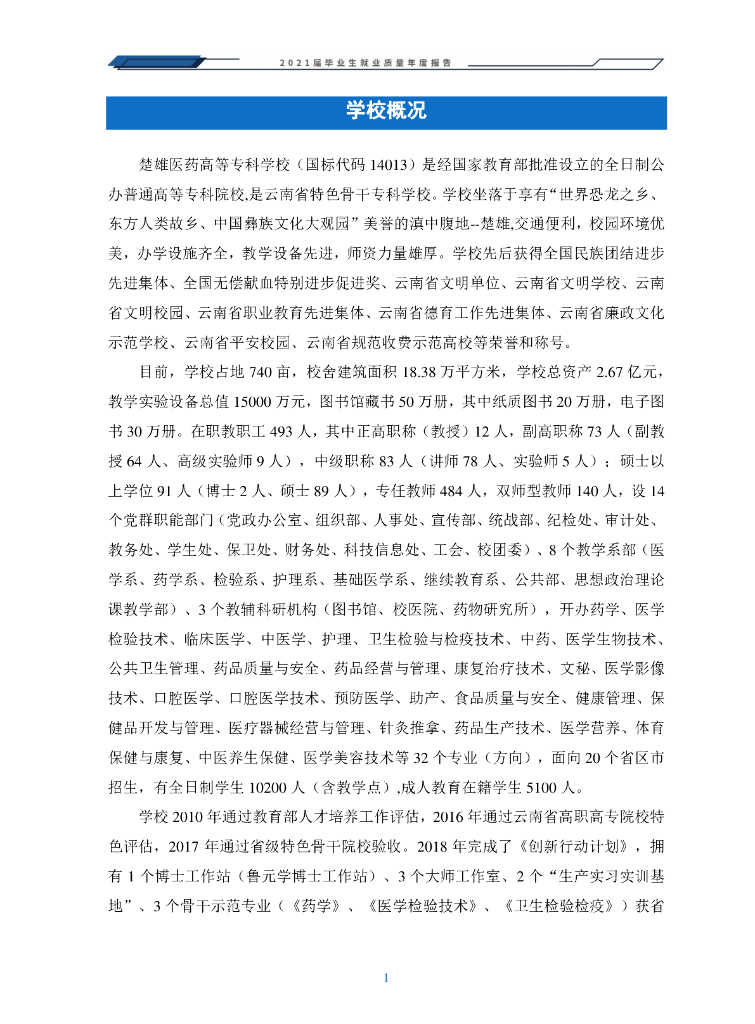 2021届毕业生就业质量年度报告

学校概况

楚雄医药高等专科学校（国标代码 14013）是经国家教育部批准设立的全日制公办普通高等专科院校,是云南省特色骨干专科学校。学校坐落于享有“世界恐龙之乡、东方人类故乡、中国彝族文化大观园”美誉的滇中腹地--楚雄,交通便利，校园环境优美，办学设施齐全，教学设备先进，师资力量雄厚。学校先后获得全国民族团结进步先进集体、全国无偿献血特别进步促进奖、云南省文明单位、云南省文明学校、云南省文明校园、云南省职业教育先进集体、云南省德育工作先进集体、云南省廉政文化示范学校、云南省平安校园、云南省规范收费示范高校等荣誉和称号。

目前，学校占地 740 亩，校舍建筑面积 18.38 万平方米，学校总资产 2.67 亿元，教学实验设备总值 15000 万元，图书馆藏书 50 万册，其中纸质图书 20 万册，电子图书 30 万册。在职教职工 493 人，其中正高职称（教授）12 人，副高职称 73 人（副教授 64 人、高级实验师 9 人），中级职称 83 人（讲师 78 人、实验师 5 人）；硕士以上学位 91 人（博士 2 人、硕士 89 人），专任教师 484 人，双师型教师 140 人，设 14 个党群职能部门（党政办公室、组织部、人事处、宣传部、统战部、纪检处、审计处、教务处、学生处、保卫处、财务处、科技信息处、工会、校团委）、8 个教学系部（医学系、药学系、检验系、护理系、基础医学系、继续教育系、公共部、思想政治理论课教学部）、3 个教辅科研机构（图书馆、校医院、药物研究所），开办药学、医学检验技术、临床医学、中医学、护理、卫生检验与检疫技术、中药、医学生物技术、公共卫生管理、药品质量与安全、药品经营与管理、康复治疗技术、文秘、医学影像技术、口腔医学、口腔医学技术、预防医学、助产、食品质量与安全、健康管理、保健品开发与管理、医疗器械经营与管理、针灸推拿、药品生产技术、医学营养、体育保健与康复、中医养生保健、医学美容技术等 32 个专业（方向），面向 20 个省区市招生，有全日制学生 10200 人（含教学点）,成人教育在籍学生 5100 人。

学校 2010 年通过教育部人才培养工作评估，2016 年通过云南省高职高专院校特色评估，2017 年通过省级特色骨干院校验收。2018 年完成了《创新行动计划》，拥有 1 个博士工作站（鲁元学博士工作站）、3 个大师工作室、2 个“生产实习实训基地”、3 个骨干示范专业（《药学》、《医学检验技术》、《卫生检验检疫》）获省

1